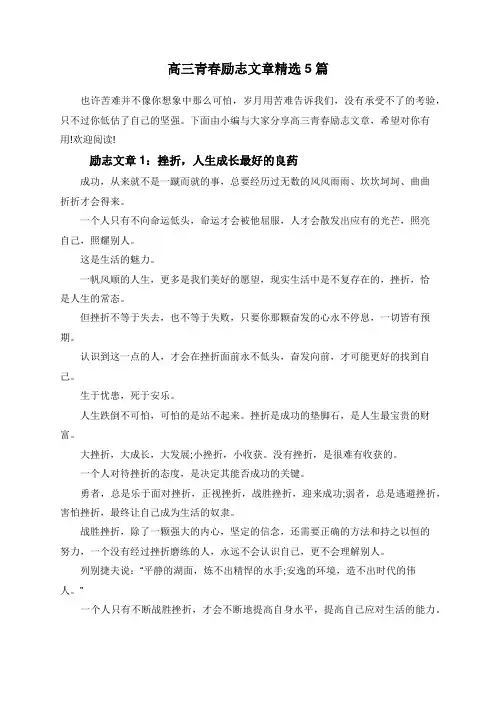 高三青春励志文章精选5篇

也许苦难并不像你想象中那么可怕，岁月用苦难告诉我们，没有承受不了的考验，只不过你低估了自己的坚强。下面由小编与大家分享高三青春励志文章，希望对你有用!欢迎阅读!

励志文章1：挫折，人生成长最好的良药

成功，从来就不是一蹴而就的事，总要经历过无数的风风雨雨、坎坎坷坷、曲曲折折才会得来。

一个人只有不向命运低头，命运才会被他屈服，人才会散发出应有的光芒，照亮自己，照耀别人。

这是生活的魅力。

一帆风顺的人生，更多是我们美好的愿望，现实生活中是不复存在的，挫折，恰是人生的常态。

但挫折不等于失去，也不等于失败，只要你那颗奋发的心永不停息，一切皆有预期。

认识到这一点的人，才会在挫折面前永不低头，奋发向前，才可能更好的找到自己。

生于忧患，死于安乐。

人生跌倒不可怕，可怕的是站不起来。挫折是成功的垫脚石，是人生最宝贵的财富。

大挫折，大成长，大发展;小挫折，小收获。没有挫折，是很难有收获的。

一个人对待挫折的态度，是决定其能否成功的关键。

勇者，总是乐于面对挫折，正视挫折，战胜挫折，迎来成功;弱者，总是逃避挫折，害怕挫折，最终让自己成为生活的奴隶。

战胜挫折，除了一颗强大的内心，坚定的信念，还需要正确的方法和持之以恒的努力，一个没有经过挫折磨练的人，永远不会认识自己，更不会理解别人。

列别捷夫说："平静的湖面，炼不出精悍的水手;安逸的环境，造不出时代的伟人。"

一个人只有不断战胜挫折，才会不断地提高自身水平，提高自己应对生活的能力，